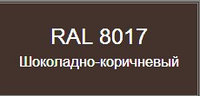 RAL 8017
Шоколадно-коричневый